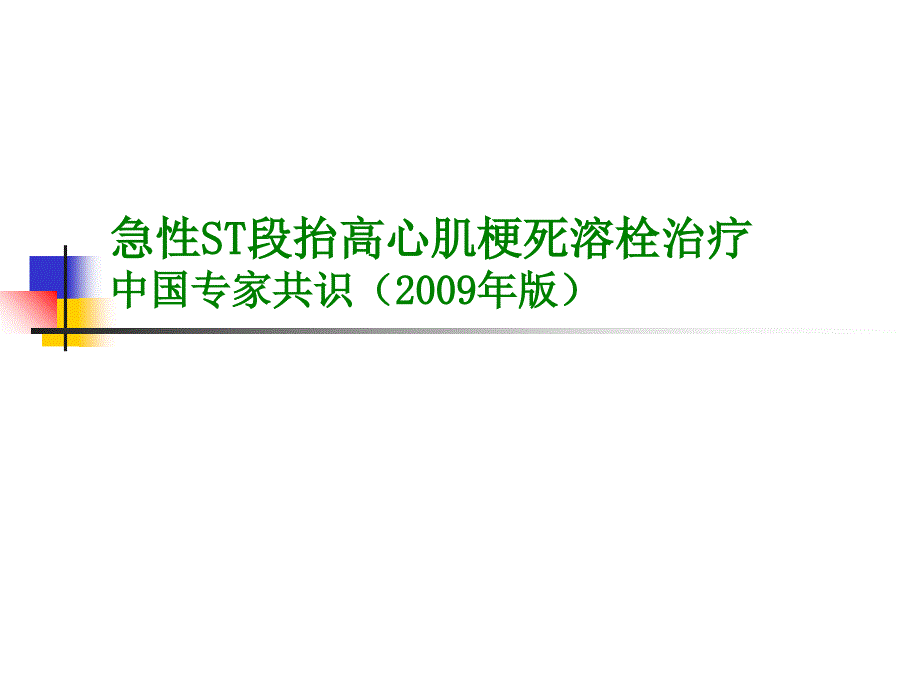 急性ST段抬高心肌梗死溶栓治疗
中国专家共识（2009年版）